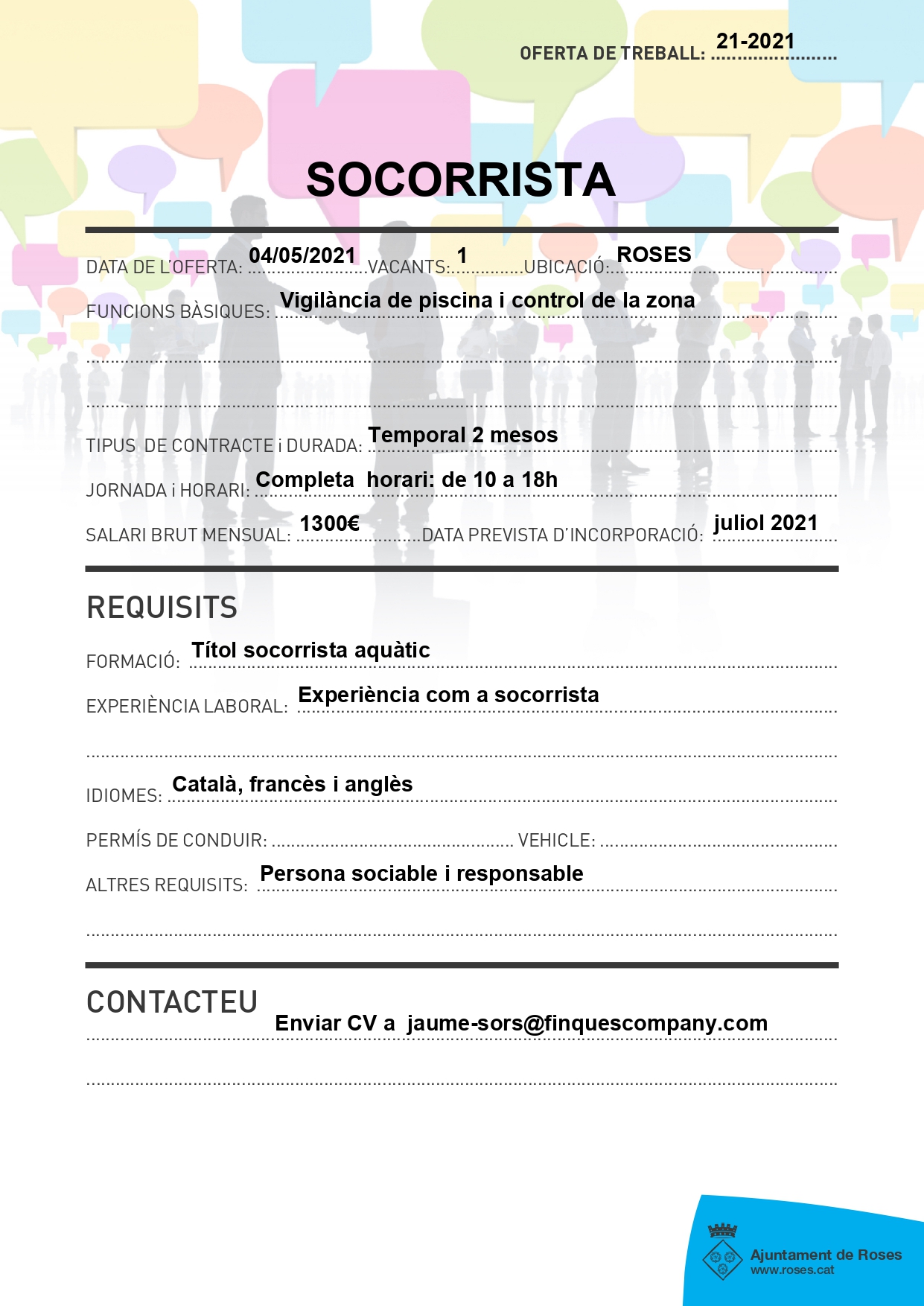 OFERTA DE TREBALL: 21-2021

SOCORRISTA

DATA DE L'OFERTA: 04/05/2021 VACANTS: 1 UBICACIÓ: ROSES

FUNCIONS BÀSIQUES: Vigilància de piscina i control de la zona

TIPUS DE CONTRACTE i DURADA: Temporal 2 mesos

JORNADA i HORARI: Completa horari: de 10 a 18h

SALARI BRUT MENSUAL: 1300€ DATA PREVISTA D'INCORPORACIÓ: juliol 2021

REQUISITS

FORMACIÓ: Títol socorrista aquàtic

EXPERIÈNCIA LABORAL: Experiència com a socorrista

IDIOMES: Català, francès i anglès

PERMÍS DE CONDUIR: ____ VEHICLE: ____

ALTRES REQUISITS: Persona sociable i responsable

CONTACTEU

Enviar CV a jaume-sors@finquescompany.com

Ajuntament de Roses
www.roses.cat